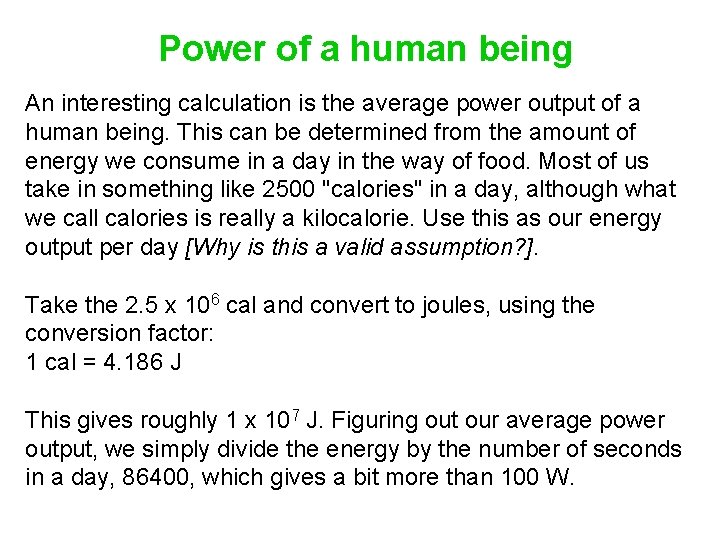 Power of a human being

An interesting calculation is the average power output of a human being. This can be determined from the amount of energy we consume in a day in the way of food. Most of us take in something like 2500 "calories" in a day, although what we call calories is really a kilocalorie. Use this as our energy output per day [Why is this a valid assumption?].

Take the $2.5 \times 10^6$ cal and convert to joules, using the conversion factor:
1 cal = 4.186 J

This gives roughly $1 \times 10^7$ J. Figuring out our average power output, we simply divide the energy by the number of seconds in a day, 86400, which gives a bit more than 100 W.